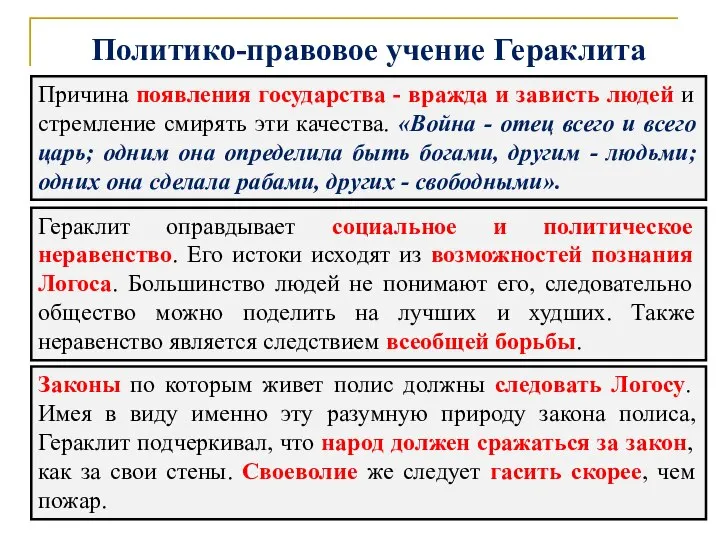 Политико-правовое учение Гераклита

Причина появления государства - вражда и зависть людей и стремление смирять эти качества. «Война - отец всего и всего царь; одним она определила быть богами, другим - людьми; одних она сделала рабами, других - свободными».

Гераклит оправдывает социальное и политическое неравенство. Его истоки исходят из возможностей познания Логоса. Большинство людей не понимают его, следовательно общество можно поделить на лучших и худших. Также неравенство является следствием всеобщей борьбы.

Законы по которым живет полис должны следовать Логосу. Имея в виду именно эту разумную природу закона полиса, Гераклит подчеркивал, что народ должен сражаться за закон, как за свои стены. Своеволие же следует гасить скорее, чем пожар.